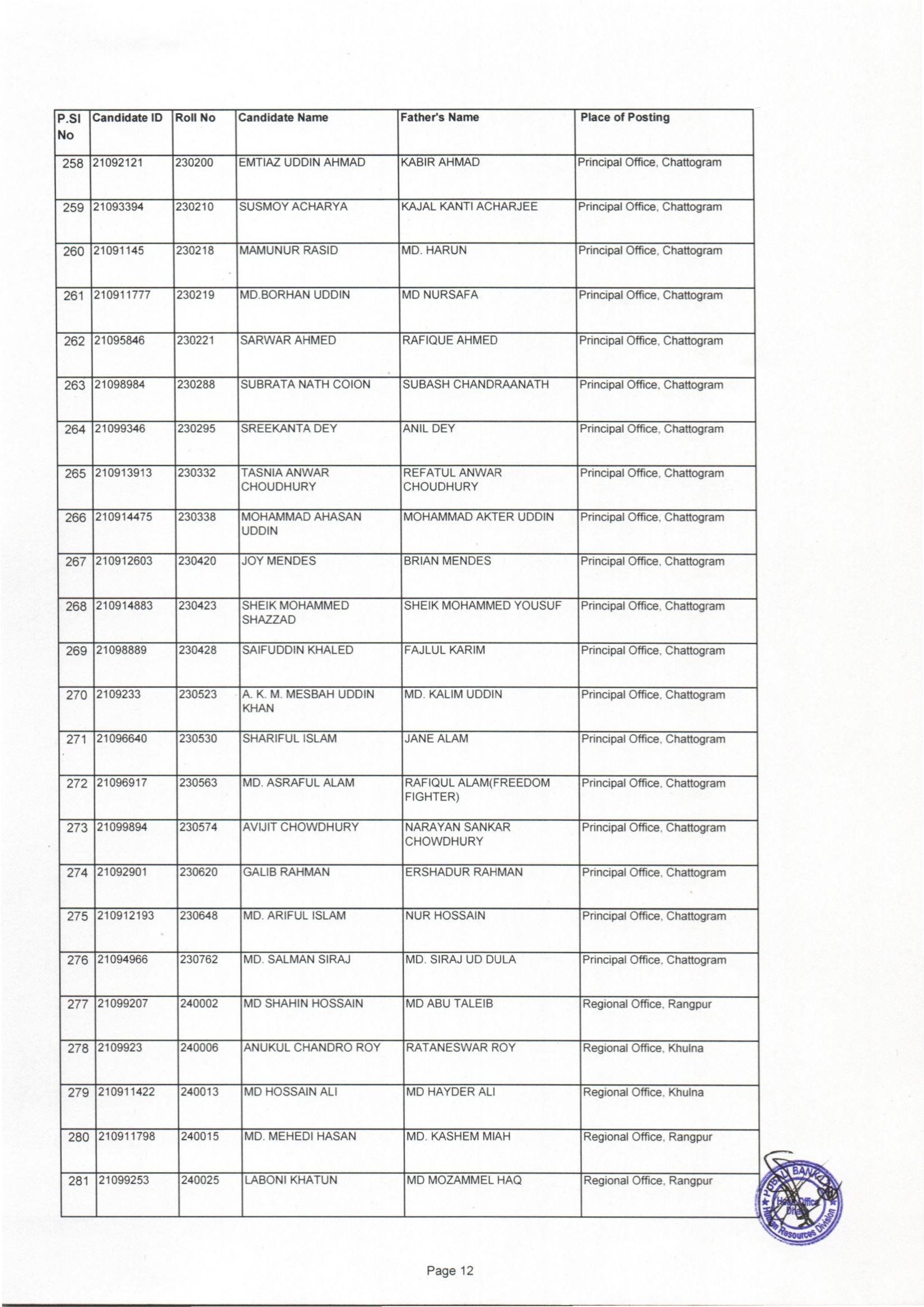 | P.SI No | Candidate ID | Roll No | Candidate Name | Father's Name | Place of Posting |
|---|---|---|---|---|---|
| 258 | 21092121 | 230200 | EMTIAZ UDDIN AHMAD | KABIR AHMAD | Principal Office, Chattogram |
| 259 | 21093394 | 230210 | SUSMOY ACHARYA | KAJAL KANTI ACHARJEE | Principal Office, Chattogram |
| 260 | 21091145 | 230218 | MAMUNUR RASID | MD. HARUN | Principal Office, Chattogram |
| 261 | 210911777 | 230219 | MD.BORHAN UDDIN | MD NURSAFA | Principal Office, Chattogram |
| 262 | 21095846 | 230221 | SARWAR AHMED | RAFIQUE AHMED | Principal Office, Chattogram |
| 263 | 21098984 | 230288 | SUBRATA NATH COION | SUBASH CHANDRAANATH | Principal Office, Chattogram |
| 264 | 21099346 | 230295 | SREEKANTA DEY | ANIL DEY | Principal Office, Chattogram |
| 265 | 210913913 | 230332 | TASNIA ANWAR CHOUDHURY | REFATUL ANWAR CHOUDHURY | Principal Office, Chattogram |
| 266 | 210914475 | 230338 | MOHAMMAD AHASAN UDDIN | MOHAMMAD AKTER UDDIN | Principal Office, Chattogram |
| 267 | 210912603 | 230420 | JOY MENDES | BRIAN MENDES | Principal Office, Chattogram |
| 268 | 210914883 | 230423 | SHEIK MOHAMMED SHAZZAD | SHEIK MOHAMMED YOUSUF | Principal Office, Chattogram |
| 269 | 21098889 | 230428 | SAIFUDDIN KHALED | FAJLUL KARIM | Principal Office, Chattogram |
| 270 | 2109233 | 230523 | A. K. M. MESBAH UDDIN KHAN | MD. KALIM UDDIN | Principal Office, Chattogram |
| 271 | 21096640 | 230530 | SHARIFUL ISLAM | JANE ALAM | Principal Office, Chattogram |
| 272 | 21096917 | 230563 | MD. ASRAFUL ALAM | RAFIQUL ALAM(FREEDOM FIGHTER) | Principal Office, Chattogram |
| 273 | 21099894 | 230574 | AVIJIT CHOWDHURY | NARAYAN SANKAR CHOWDHURY | Principal Office, Chattogram |
| 274 | 21092901 | 230620 | GALIB RAHMAN | ERSHADUR RAHMAN | Principal Office, Chattogram |
| 275 | 210912193 | 230648 | MD. ARIFUL ISLAM | NUR HOSSAIN | Principal Office, Chattogram |
| 276 | 21094966 | 230762 | MD. SALMAN SIRAJ | MD. SIRAJ UD DULA | Principal Office, Chattogram |
| 277 | 21099207 | 240002 | MD SHAHIN HOSSAIN | MD ABU TALEIB | Regional Office, Rangpur |
| 278 | 2109923 | 240006 | ANUKUL CHANDRO ROY | RATANESWAR ROY | Regional Office, Khulna |
| 279 | 210911422 | 240013 | MD HOSSAIN ALI | MD HAYDER ALI | Regional Office, Khulna |
| 280 | 210911798 | 240015 | MD. MEHEDI HASAN | MD. KASHEM MIAH | Regional Office, Rangpur |
| 281 | 21099253 | 240025 | LABONI KHATUN | MD MOZAMMEL HAQ | Regional Office, Rangpur |

POSTAL BANK Head Office Dhaka Human Resources Division

Page 12